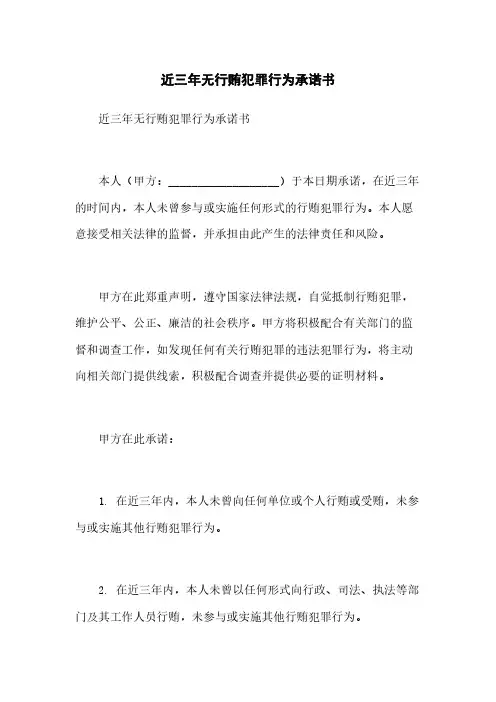 近三年无行贿犯罪行为承诺书

近三年无行贿犯罪行为承诺书

本人（甲方：__________________）于本日期承诺，在近三年的时间内，本人未曾参与或实施任何形式的行贿犯罪行为。本人愿意接受相关法律的监督，并承担由此产生的法律责任和风险。

甲方在此郑重声明，遵守国家法律法规，自觉抵制行贿犯罪，维护公平、公正、廉洁的社会秩序。甲方将积极配合有关部门的监督和调查工作，如发现任何有关行贿犯罪的违法犯罪行为，将主动向相关部门提供线索，积极配合调查并提供必要的证明材料。

甲方在此承诺：

1. 在近三年内，本人未曾向任何单位或个人行贿或受贿，未参与或实施其他行贿犯罪行为。

2. 在近三年内，本人未曾以任何形式向行政、司法、执法等部门及其工作人员行贿，未参与或实施其他行贿犯罪行为。